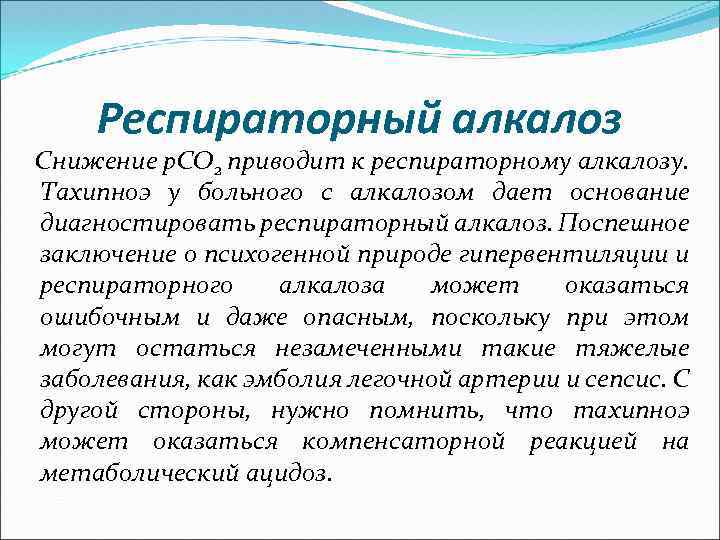 Респираторный алкалоз

Снижение $pCO_2$ приводит к респираторному алкалозу. Тахипноэ у больного с алкалозом дает основание диагностировать респираторный алкалоз. Поспешное заключение о психогенной природе гипервентиляции и респираторного алкалоза может оказаться ошибочным и даже опасным, поскольку при этом могут остаться незамеченными такие тяжелые заболевания, как эмболия легочной артерии и сепсис. С другой стороны, нужно помнить, что тахипноэ может оказаться компенсаторной реакцией на метаболический ацидоз.